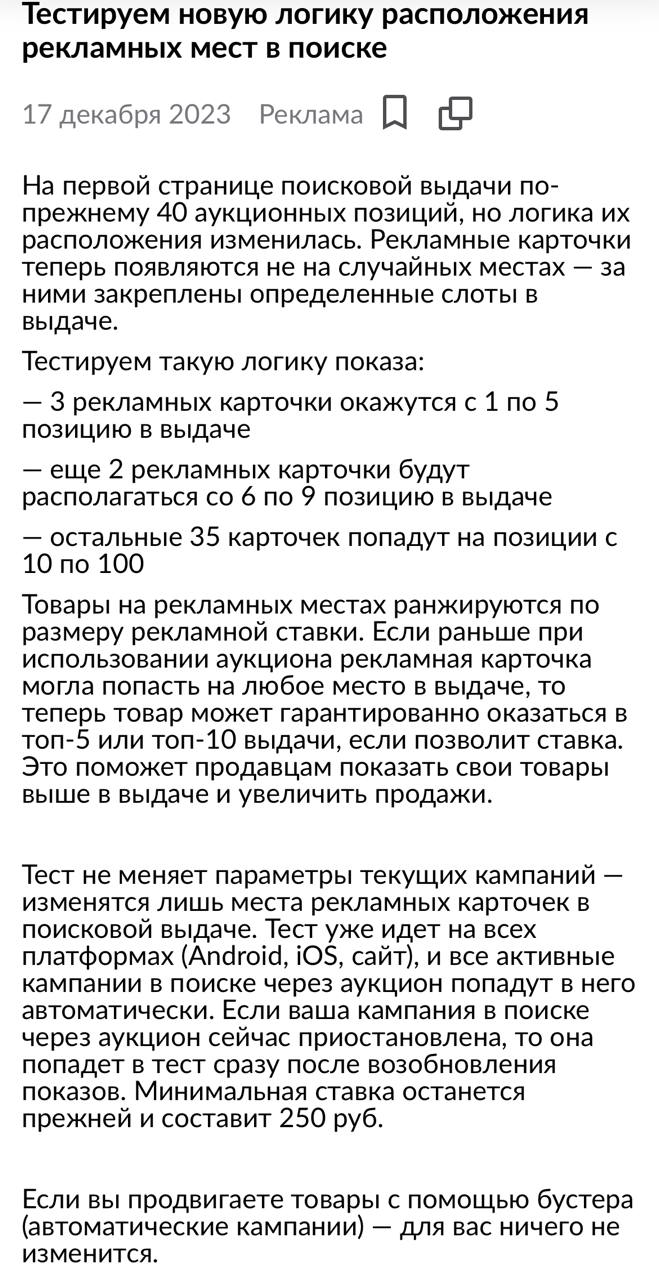 Тестируем новую логику расположения рекламных мест в поиске

17 декабря 2023 Реклама

На первой странице поисковой выдачи по-прежнему 40 аукционных позиций, но логика их расположения изменилась. Рекламные карточки теперь появляются не на случайных местах — за ними закреплены определенные слоты в выдаче.

Тестируем такую логику показа:

— 3 рекламных карточки окажутся с 1 по 5 позицию в выдаче

— еще 2 рекламных карточки будут располагаться со 6 по 9 позицию в выдаче

— остальные 35 карточек попадут на позиции с 10 по 100

Товары на рекламных местах ранжируются по размеру рекламной ставки. Если раньше при использовании аукциона рекламная карточка могла попасть на любое место в выдаче, то теперь товар может гарантированно оказаться в топ-5 или топ-10 выдачи, если позволит ставка. Это поможет продавцам показать свои товары выше в выдаче и увеличить продажи.

Тест не меняет параметры текущих кампаний — изменятся лишь места рекламных карточек в поисковой выдаче. Тест уже идет на всех платформах (Android, iOS, сайт), и все активные кампании в поиске через аукцион попадут в него автоматически. Если ваша кампания в поиске через аукцион сейчас приостановлена, то она попадет в тест сразу после возобновления показов. Минимальная ставка останется прежней и составит 250 руб.

Если вы продвигаете товары с помощью бустера (автоматические кампании) — для вас ничего не изменится.